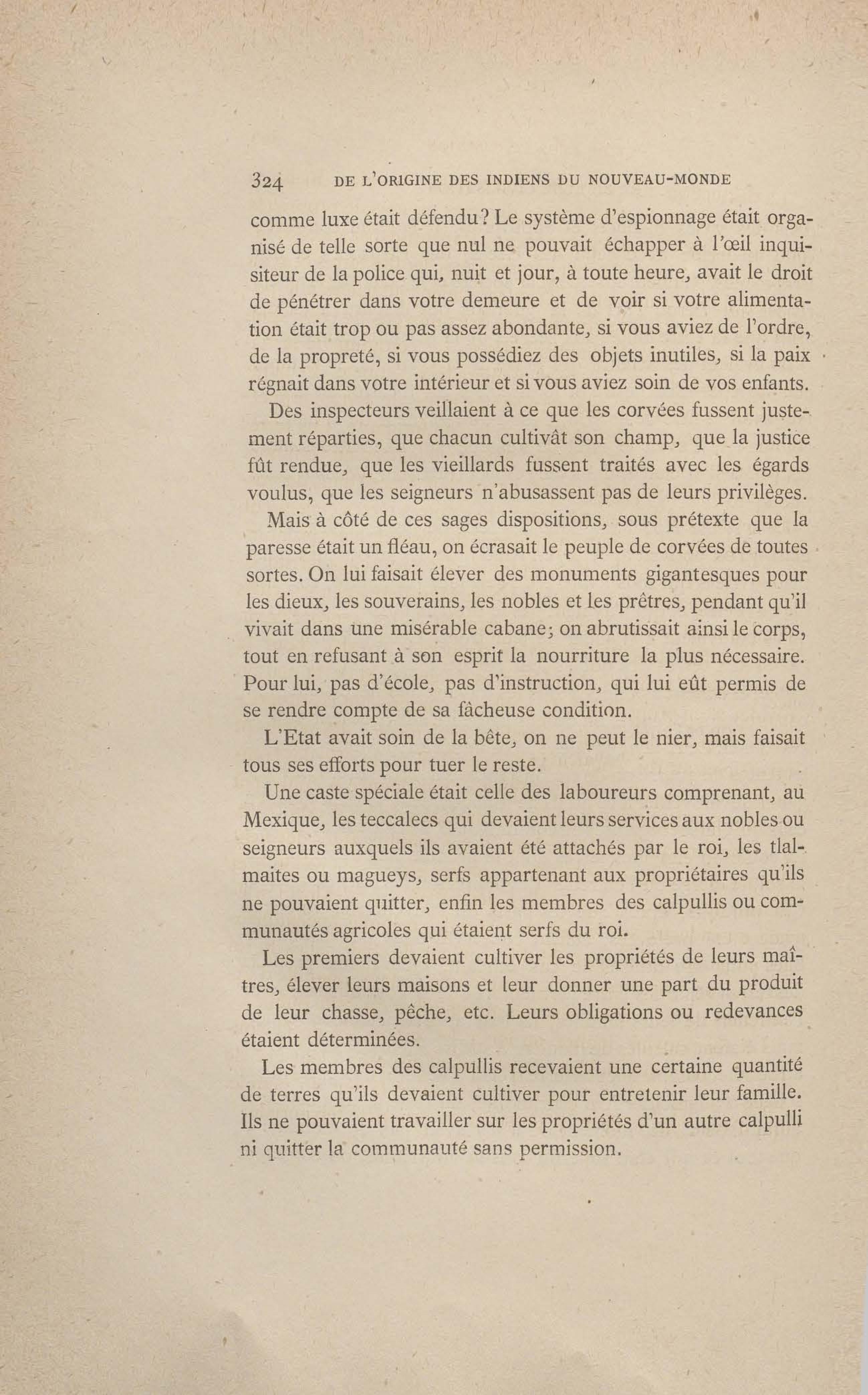 324 DE L'ORIGINE DES INDIENS DU NOUVEAU-MONDE

comme luxe était défendu? Le système d'espionnage était organisé de telle sorte que nul ne pouvait échapper à l'œil inquisiteur de la police qui, nuit et jour, à toute heure, avait le droit de pénétrer dans votre demeure et de voir si votre alimentation était trop ou pas assez abondante, si vous aviez de l'ordre, de la propreté, si vous possédiez des objets inutiles, si la paix régnait dans votre intérieur et si vous aviez soin de vos enfants.

Des inspecteurs veillaient à ce que les corvées fussent justement réparties, que chacun cultivât son champ, que la justice fût rendue, que les vieillards fussent traités avec les égards voulus, que les seigneurs n'abusassent pas de leurs privilèges.

Mais à côté de ces sages dispositions, sous prétexte que la paresse était un fléau, on écrasait le peuple de corvées de toutes sortes. On lui faisait élever des monuments gigantesques pour les dieux, les souverains, les nobles et les prêtres, pendant qu'il vivait dans une misérable cabane; on abrutissait ainsi le corps, tout en refusant à son esprit la nourriture la plus nécessaire. Pour lui, pas d'école, pas d'instruction, qui lui eût permis de se rendre compte de sa fâcheuse condition.

L'Etat avait soin de la bête, on ne peut le nier, mais faisait tous ses efforts pour tuer le reste.

Une caste spéciale était celle des laboureurs comprenant, au Mexique, les teccalecs qui devaient leurs services aux nobles ou seigneurs auxquels ils avaient été attachés par le roi, les tlalmaites ou magueys, serfs appartenant aux propriétaires qu'ils ne pouvaient quitter, enfin les membres des calpullis ou communautés agricoles qui étaient serfs du roi.

Les premiers devaient cultiver les propriétés de leurs maîtres, élever leurs maisons et leur donner une part du produit de leur chasse, pêche, etc. Leurs obligations ou redevances étaient déterminées.

Les membres des calpullis recevaient une certaine quantité de terres qu'ils devaient cultiver pour entretenir leur famille. Ils ne pouvaient travailler sur les propriétés d'un autre calpulli ni quitter la communauté sans permission.